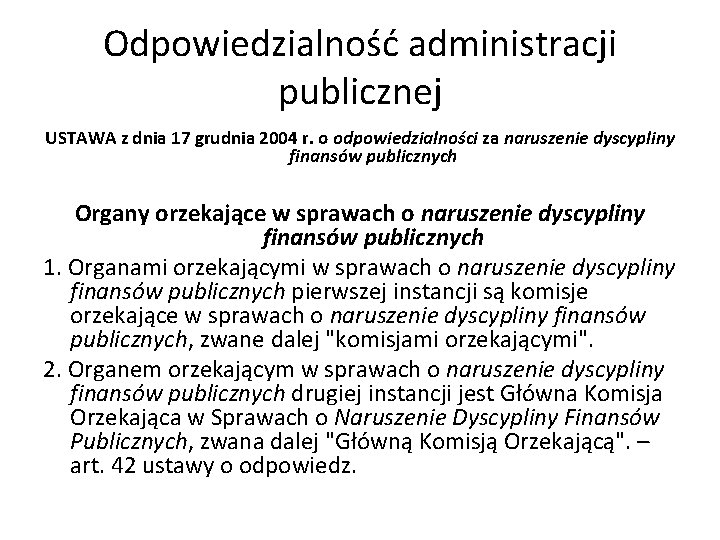 Odpowiedzialność administracji publicznej

USTAWA z dnia 17 grudnia 2004 r. o odpowiedzialności za naruszenie dyscypliny finansów publicznych

Organy orzekające w sprawach o naruszenie dyscypliny finansów publicznych

1. Organami orzekającymi w sprawach o naruszenie dyscypliny finansów publicznych pierwszej instancji są komisje orzekające w sprawach o naruszenie dyscypliny finansów publicznych, zwane dalej "komisjami orzekającymi".

2. Organem orzekającym w sprawach o naruszenie dyscypliny finansów publicznych drugiej instancji jest Główna Komisja Orzekająca w Sprawach o Naruszenie Dyscypliny Finansów Publicznych, zwana dalej "Główną Komisją Orzekającą". – art. 42 ustawy o odpowiedz.